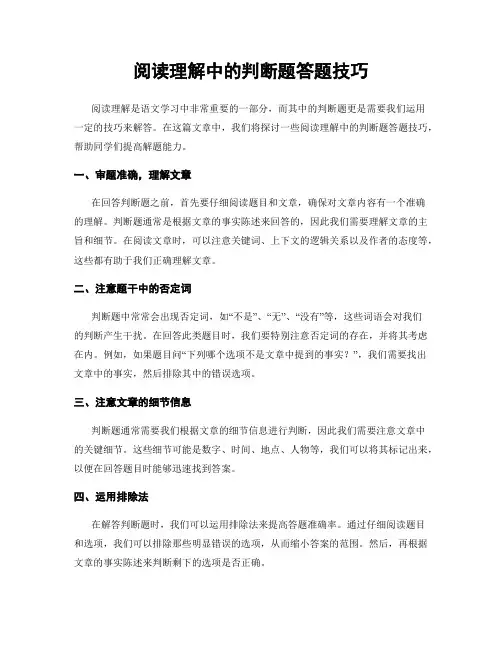 阅读理解中的判断题答题技巧

阅读理解是语文学习中非常重要的一部分，而其中的判断题更是需要我们运用一定的技巧来解答。在这篇文章中，我们将探讨一些阅读理解中的判断题答题技巧，帮助同学们提高解题能力。

一、审题准确，理解文章

在回答判断题之前，首先要仔细阅读题目和文章，确保对文章内容有一个准确的理解。判断题通常是根据文章的事实陈述来回答的，因此我们需要理解文章的主旨和细节。在阅读文章时，可以注意关键词、上下文的逻辑关系以及作者的态度等，这些都有助于我们正确理解文章。

二、注意题干中的否定词

判断题中常常会出现否定词，如“不是”、“无”、“没有”等，这些词语会对我们的判断产生干扰。在回答此类题目时，我们要特别注意否定词的存在，并将其考虑在内。例如，如果题目问“下列哪个选项不是文章中提到的事实？”，我们需要找出文章中的事实，然后排除其中的错误选项。

三、注意文章的细节信息

判断题通常需要我们根据文章的细节信息进行判断，因此我们需要注意文章中的关键细节。这些细节可能是数字、时间、地点、人物等，我们可以将其标记出来，以便在回答题目时能够迅速找到答案。

四、运用排除法

在解答判断题时，我们可以运用排除法来提高答题准确率。通过仔细阅读题目和选项，我们可以排除那些明显错误的选项，从而缩小答案的范围。然后，再根据文章的事实陈述来判断剩下的选项是否正确。